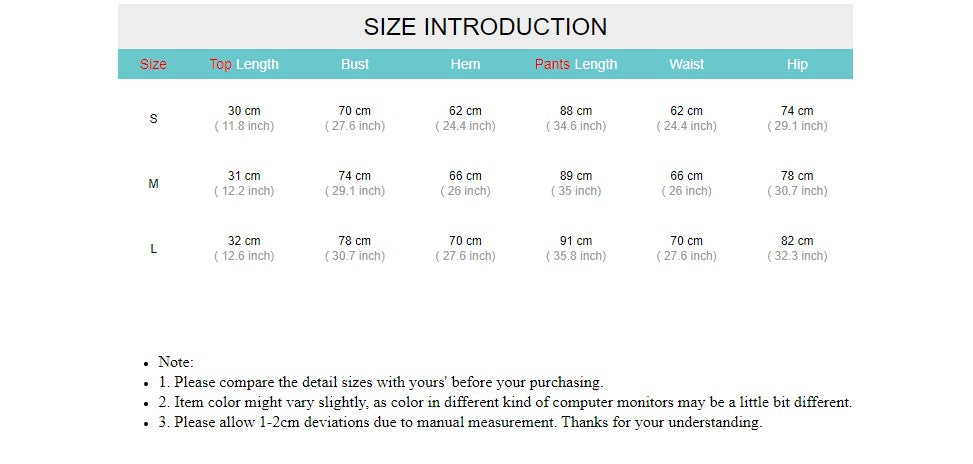 SIZE INTRODUCTION

| Size | Top Length | Bust | Hem | Pants Length | Waist | Hip |
|---|---|---|---|---|---|---|
| S | 30 cm ( 11.8 inch) | 70 cm ( 27.6 inch) | 62 cm ( 24.4 inch) | 88 cm ( 34.6 inch) | 62 cm ( 24.4 inch) | 74 cm ( 29.1 inch) |
| M | 31 cm ( 12.2 inch) | 74 cm ( 29.1 inch) | 66 cm ( 26 inch) | 89 cm ( 35 inch) | 66 cm ( 26 inch) | 78 cm ( 30.7 inch) |
| L | 32 cm ( 12.6 inch) | 78 cm ( 30.7 inch) | 70 cm ( 27.6 inch) | 91 cm ( 35.8 inch) | 70 cm ( 27.6 inch) | 82 cm ( 32.3 inch) |

• Note:
• 1. Please compare the detail sizes with yours' before your purchasing.
• 2. Item color might vary slightly, as color in different kind of computer monitors may be a little bit different.
• 3. Please allow 1-2cm deviations due to manual measurement. Thanks for your understanding.